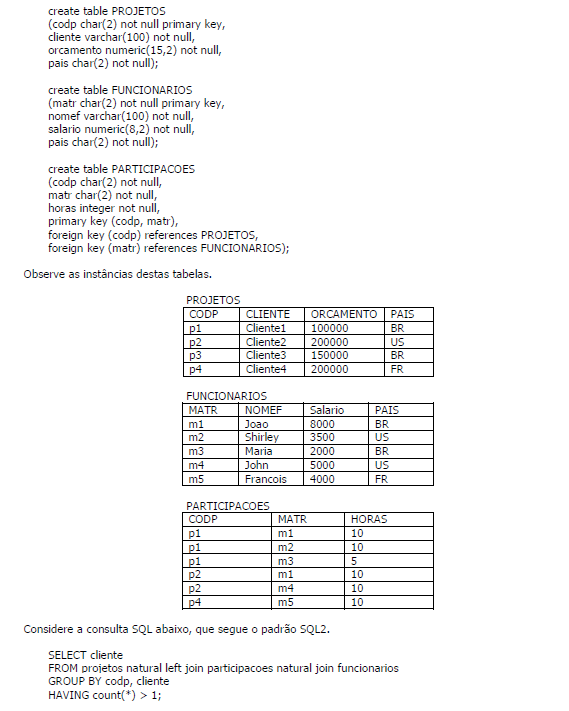 create table PROJETOS
(codp char(2) not null primary key,
cliente varchar(100) not null,
orcamento numeric(15,2) not null,
pais char(2) not null);

create table FUNCIONARIOS
(matr char(2) not null primary key,
nomef varchar(100) not null,
salario numeric(8,2) not null,
pais char(2) not null);

create table PARTICIPACOES
(codp char(2) not null,
matr char(2) not null,
horas integer not null,
primary key (codp, matr),
foreign key (codp) references PROJETOS,
foreign key (matr) references FUNCIONARIOS);

Observe as instâncias destas tabelas.

PROJETOS

| CODP | CLIENTE | ORCAMENTO | PAIS |
|---|---|---|---|
| p1 | Cliente1 | 100000 | BR |
| p2 | Cliente2 | 200000 | US |
| p3 | Cliente3 | 150000 | BR |
| p4 | Cliente4 | 200000 | FR |

FUNCIONARIOS

| MATR | NOMEF | Salario | PAIS |
|---|---|---|---|
| m1 | Joao | 8000 | BR |
| m2 | Shirley | 3500 | US |
| m3 | Maria | 2000 | BR |
| m4 | John | 5000 | US |
| m5 | Francois | 4000 | FR |

PARTICIPACOES

| CODP | MATR | HORAS |
|---|---|---|
| p1 | m1 | 10 |
| p1 | m2 | 10 |
| p1 | m3 | 5 |
| p2 | m1 | 10 |
| p2 | m4 | 10 |
| p4 | m5 | 10 |

Considere a consulta SQL abaixo, que segue o padrão SQL2.

SELECT cliente
FROM projetos natural left join participacoes natural join funcionarios
GROUP BY codp, cliente
HAVING count(*) > 1;